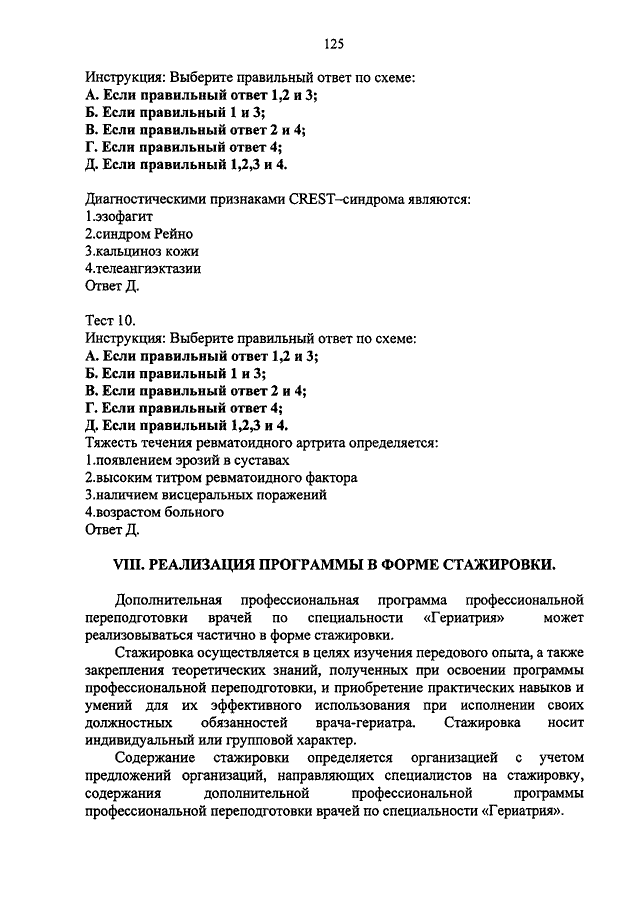 125

Инструкция: Выберите правильный ответ по схеме:
А. Если правильный ответ 1,2 и 3;
Б. Если правильный 1 и 3;
В. Если правильный ответ 2 и 4;
Г. Если правильный ответ 4;
Д. Если правильный 1,2,3 и 4.

Диагностическими признаками CREST–синдрома являются:
1.эзофагит
2.синдром Рейно
3.кальциноз кожи
4.телеангиэктазии
Ответ Д.

Тест 10.
Инструкция: Выберите правильный ответ по схеме:
А. Если правильный ответ 1,2 и 3;
Б. Если правильный 1 и 3;
В. Если правильный ответ 2 и 4;
Г. Если правильный ответ 4;
Д. Если правильный 1,2,3 и 4.
Тяжесть течения ревматоидного артрита определяется:
1.появлением эрозий в суставах
2.высоким титром ревматоидного фактора
3.наличием висцеральных поражений
4.возрастом больного
Ответ Д.

VIII. РЕАЛИЗАЦИЯ ПРОГРАММЫ В ФОРМЕ СТАЖИРОВКИ.

Дополнительная профессиональная программа профессиональной переподготовки врачей по специальности «Гериатрия» может реализовываться частично в форме стажировки.

Стажировка осуществляется в целях изучения передового опыта, а также закрепления теоретических знаний, полученных при освоении программы профессиональной переподготовки, и приобретение практических навыков и умений для их эффективного использования при исполнении своих должностных обязанностей врача-гериатра. Стажировка носит индивидуальный или групповой характер.

Содержание стажировки определяется организацией с учетом предложений организаций, направляющих специалистов на стажировку, содержания дополнительной профессиональной программы профессиональной переподготовки врачей по специальности «Гериатрия».